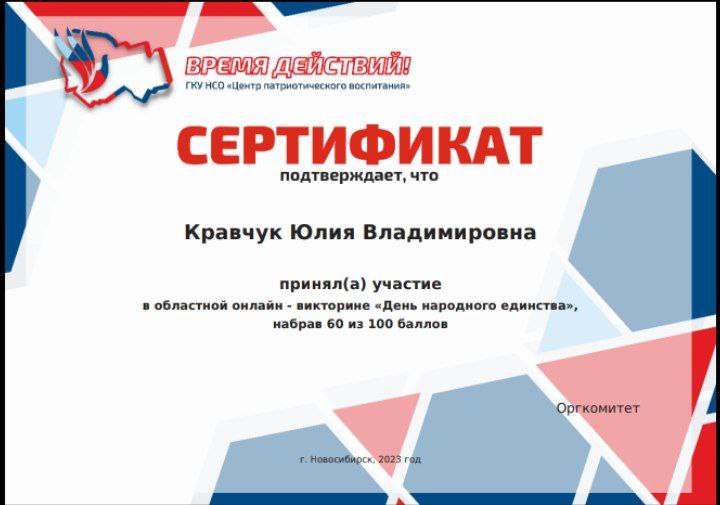 ВРЕМЯ ДЕЙСТВИЙ!
ГКУ НСО «Центр патриотического воспитания»

СЕРТИФИКАТ

подтверждает, что

Кравчук Юлия Владимировна

принял(а) участие
в областной онлайн - викторине «День народного единства», набрав 60 из 100 баллов

Оргкомитет

г. Новосибирск, 2023 год